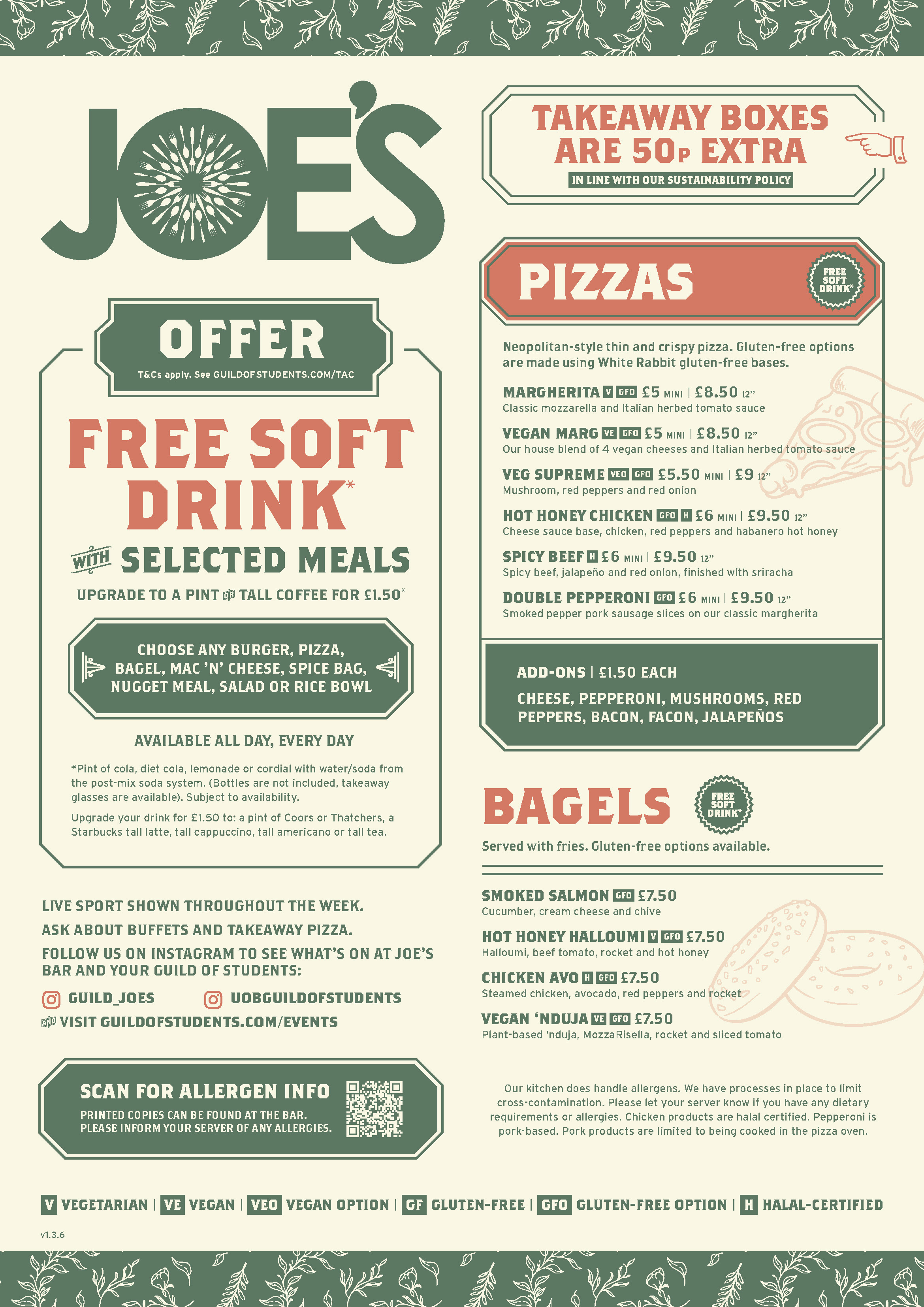 JOE'S

OFFER

T&Cs apply. See GUILDOFSTUDENTS.COM/TAC

FREE SOFT DRINK*

WITH SELECTED MEALS

UPGRADE TO A PINT OR TALL COFFEE FOR £1.50*

CHOOSE ANY BURGER, PIZZA, BAGEL, MAC 'N' CHEESE, SPICE BAG, NUGGET MEAL, SALAD OR RICE BOWL

AVAILABLE ALL DAY, EVERY DAY

*Pint of cola, diet cola, lemonade or cordial with water/soda from the post-mix soda system. (Bottles are not included, takeaway glasses are available). Subject to availability.

Upgrade your drink for £1.50 to: a pint of Coors or Thatchers, a Starbucks tall latte, tall cappuccino, tall americano or tall tea.

LIVE SPORT SHOWN THROUGHOUT THE WEEK.

ASK ABOUT BUFFETS AND TAKEAWAY PIZZA.

FOLLOW US ON INSTAGRAM TO SEE WHAT'S ON AT JOE'S BAR AND YOUR GUILD OF STUDENTS:

GUILD_JOES UOBGUILDOFSTUDENTS

AND VISIT GUILDOFSTUDENTS.COM/EVENTS

SCAN FOR ALLERGEN INFO

PRINTED COPIES CAN BE FOUND AT THE BAR.
PLEASE INFORM YOUR SERVER OF ANY ALLERGIES.

TAKEAWAY BOXES ARE 50P EXTRA

IN LINE WITH OUR SUSTAINABILITY POLICY

PIZZAS

FREE SOFT DRINK*

Neopolitan-style thin and crispy pizza. Gluten-free options are made using White Rabbit gluten-free bases.

MARGHERITA V GFO £5 MINI | £8.50 12"
Classic mozzarella and Italian herbed tomato sauce

VEGAN MARG VE GFO £5 MINI | £8.50 12"
Our house blend of 4 vegan cheeses and Italian herbed tomato sauce

VEG SUPREME VEO GFO £5.50 MINI | £9 12"
Mushroom, red peppers and red onion

HOT HONEY CHICKEN GFO H £6 MINI | £9.50 12"
Cheese sauce base, chicken, red peppers and habanero hot honey

SPICY BEEF H £6 MINI | £9.50 12"
Spicy beef, jalapeño and red onion, finished with sriracha

DOUBLE PEPPERONI GFO £6 MINI | £9.50 12"
Smoked pepper pork sausage slices on our classic margherita

ADD-ONS | £1.50 EACH

CHEESE, PEPPERONI, MUSHROOMS, RED PEPPERS, BACON, FACON, JALAPEÑOS

BAGELS

FREE SOFT DRINK*

Served with fries. Gluten-free options available.

SMOKED SALMON GFO £7.50
Cucumber, cream cheese and chive

HOT HONEY HALLOUMI V GFO £7.50
Halloumi, beef tomato, rocket and hot honey

CHICKEN AVO H GFO £7.50
Steamed chicken, avocado, red peppers and rocket

VEGAN 'NDUJA VE GFO £7.50
Plant-based 'nduja, MozzaRisella, rocket and sliced tomato

Our kitchen does handle allergens. We have processes in place to limit cross-contamination. Please let your server know if you have any dietary requirements or allergies. Chicken products are halal certified. Pepperoni is pork-based. Pork products are limited to being cooked in the pizza oven.

V VEGETARIAN | VE VEGAN | VEO VEGAN OPTION | GF GLUTEN-FREE | GFO GLUTEN-FREE OPTION | H HALAL-CERTIFIED

v1.3.6